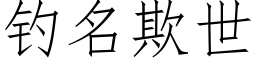 钓名欺世